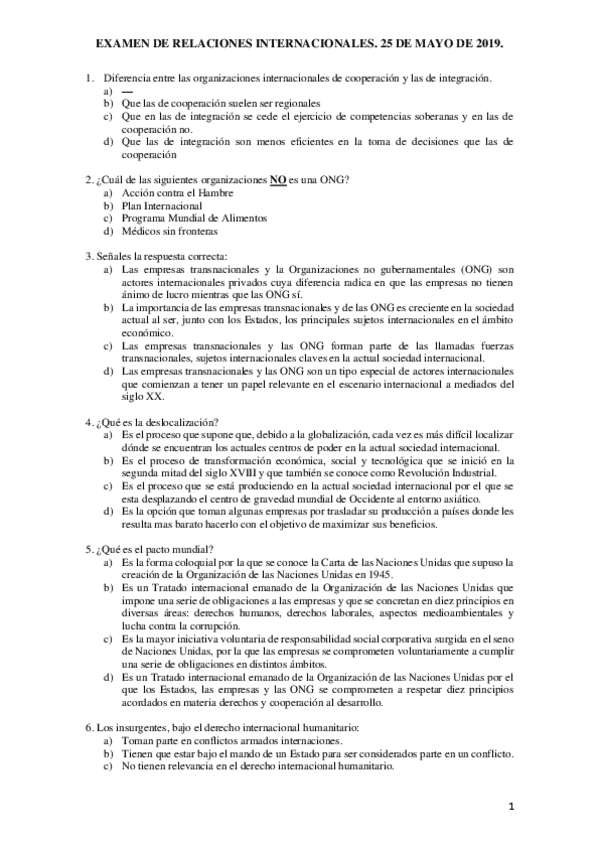 EXAMEN DE RELACIONES INTERNACIONALES. 25 DE MAYO DE 2019.

1. Diferencia entre las organizaciones internacionales de cooperación y las de integración.
a) —
b) Que las de cooperación suelen ser regionales
c) Que en las de integración se cede el ejercicio de competencias soberanas y en las de cooperación no.
d) Que las de integración son menos eficientes en la toma de decisiones que las de cooperación

2. ¿Cuál de las siguientes organizaciones NO es una ONG?
a) Acción contra el Hambre
b) Plan Internacional
c) Programa Mundial de Alimentos
d) Médicos sin fronteras

3. Señales la respuesta correcta:
a) Las empresas transnacionales y la Organizaciones no gubernamentales (ONG) son actores internacionales privados cuya diferencia radica en que las empresas no tienen ánimo de lucro mientras que las ONG sí.
b) La importancia de las empresas transnacionales y de las ONG es creciente en la sociedad actual al ser, junto con los Estados, los principales sujetos internacionales en el ámbito económico.
c) Las empresas transnacionales y las ONG forman parte de las llamadas fuerzas transnacionales, sujetos internacionales claves en la actual sociedad internacional.
d) Las empresas transnacionales y las ONG son un tipo especial de actores internacionales que comienzan a tener un papel relevante en el escenario internacional a mediados del siglo XX.

4. ¿Qué es la deslocalización?
a) Es el proceso que supone que, debido a la globalización, cada vez es más difícil localizar dónde se encuentran los actuales centros de poder en la actual sociedad internacional.
b) Es el proceso de transformación económica, social y tecnológica que se inició en la segunda mitad del siglo XVIII y que también se conoce como Revolución Industrial.
c) Es el proceso que se está produciendo en la actual sociedad internacional por el que se esta desplazando el centro de gravedad mundial de Occidente al entorno asiático.
d) Es la opción que toman algunas empresas por trasladar su producción a países donde les resulta mas barato hacerlo con el objetivo de maximizar sus beneficios.

5. ¿Qué es el pacto mundial?
a) Es la forma coloquial por la que se conoce la Carta de las Naciones Unidas que supuso la creación de la Organización de las Naciones Unidas en 1945.
b) Es un Tratado internacional emanado de la Organización de las Naciones Unidas que impone una serie de obligaciones a las empresas y que se concretan en diez principios en diversas áreas: derechos humanos, derechos laborales, aspectos medioambientales y lucha contra la corrupción.
c) Es la mayor iniciativa voluntaria de responsabilidad social corporativa surgida en el seno de Naciones Unidas, por la que las empresas se comprometen voluntariamente a cumplir una serie de obligaciones en distintos ámbitos.
d) Es un Tratado internacional emanado de la Organización de las Naciones Unidas por el que los Estados, las empresas y las ONG se comprometen a respetar diez principios acordados en materia derechos y cooperación al desarrollo.

6. Los insurgentes, bajo el derecho internacional humanitario:
a) Toman parte en conflictos armados internaciones.
b) Tienen que estar bajo el mando de un Estado para ser considerados parte en un conflicto.
c) No tienen relevancia en el derecho internacional humanitario.

1